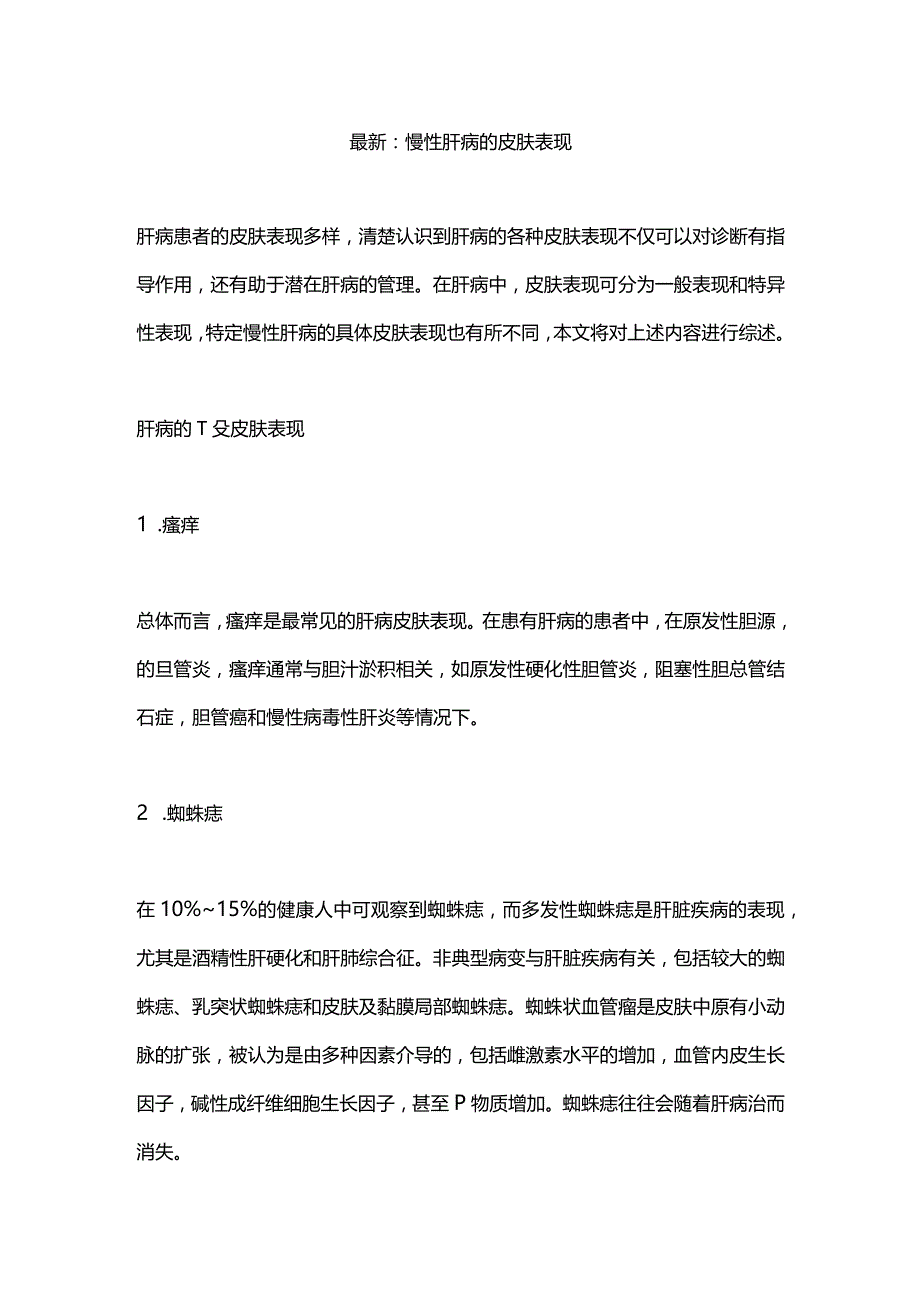 最新：慢性肝病的皮肤表现

肝病患者的皮肤表现多样，清楚认识到肝病的各种皮肤表现不仅可以对诊断有指导作用，还有助于潜在肝病的管理。在肝病中，皮肤表现可分为一般表现和特异性表现，特定慢性肝病的具体皮肤表现也有所不同，本文将对上述内容进行综述。

肝病的T殳皮肤表现

1 .瘙痒

总体而言，瘙痒是最常见的肝病皮肤表现。在患有肝病的患者中，在原发性胆源，的旦管炎，瘙痒通常与胆汁淤积相关，如原发性硬化性胆管炎，阻塞性胆总管结石症，胆管癌和慢性病毒性肝炎等情况下。

2 .蜘蛛痣

在10%~15%的健康人中可观察到蜘蛛痣，而多发性蜘蛛痣是肝脏疾病的表现，尤其是酒精性肝硬化和肝肺综合征。非典型病变与肝脏疾病有关，包括较大的蜘蛛痣、乳突状蜘蛛痣和皮肤及黏膜局部蜘蛛痣。蜘蛛状血管瘤是皮肤中原有小动脉的扩张，被认为是由多种因素介导的，包括雌激素水平的增加，血管内皮生长因子，碱性成纤维细胞生长因子，甚至P物质增加。蜘蛛痣往往会随着肝病治而消失。